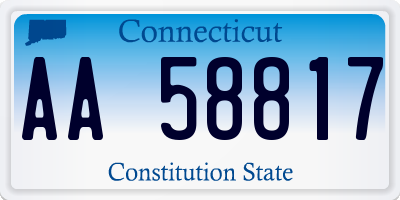 Connecticut

AA 58817

Constitution State